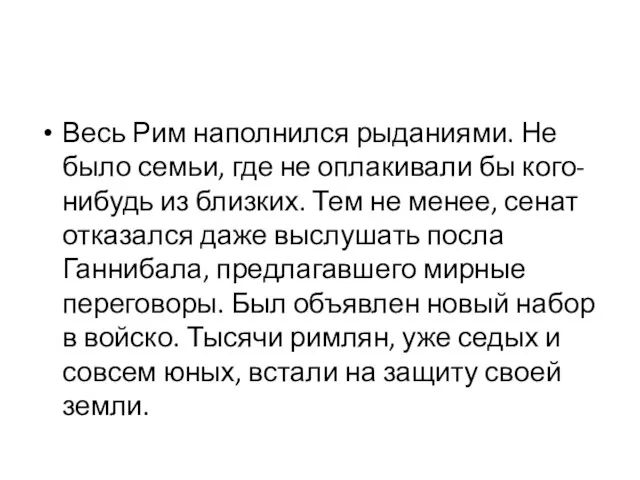 • Весь Рим наполнился рыданиями. Не было семьи, где не оплакивали бы кого-нибудь из близких. Тем не менее, сенат отказался даже выслушать посла Ганнибала, предлагавшего мирные переговоры. Был объявлен новый набор в войско. Тысячи римлян, уже седых и совсем юных, встали на защиту своей земли.